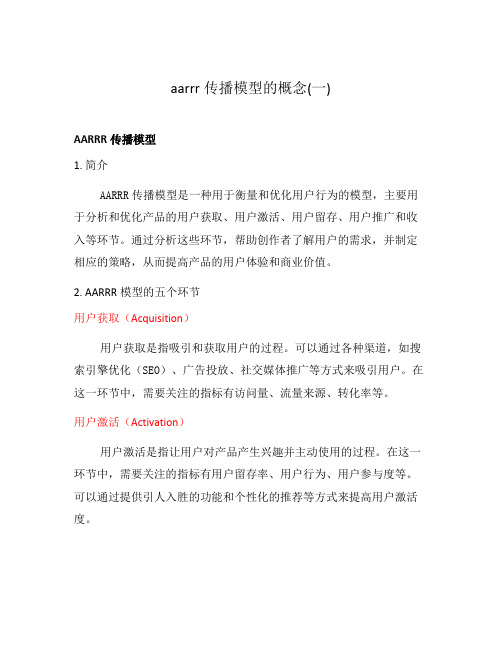 aarrr 传播模型的概念(一)

AARRR 传播模型

1. 简介

AARRR 传播模型是一种用于衡量和优化用户行为的模型，主要用于分析和优化产品的用户获取、用户激活、用户留存、用户推广和收入等环节。通过分析这些环节，帮助创作者了解用户的需求，并制定相应的策略，从而提高产品的用户体验和商业价值。

2. AARRR 模型的五个环节

用户获取（Acquisition）

用户获取是指吸引和获取用户的过程。可以通过各种渠道，如搜索引擎优化（SEO）、广告投放、社交媒体推广等方式来吸引用户。在这一环节中，需要关注的指标有访问量、流量来源、转化率等。

用户激活（Activation）

用户激活是指让用户对产品产生兴趣并主动使用的过程。在这一环节中，需要关注的指标有用户留存率、用户行为、用户参与度等。可以通过提供引人入胜的功能和个性化的推荐等方式来提高用户激活度。